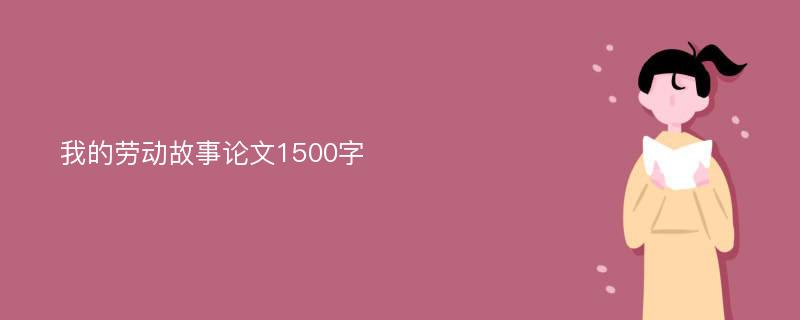 我的劳动故事论文1500字